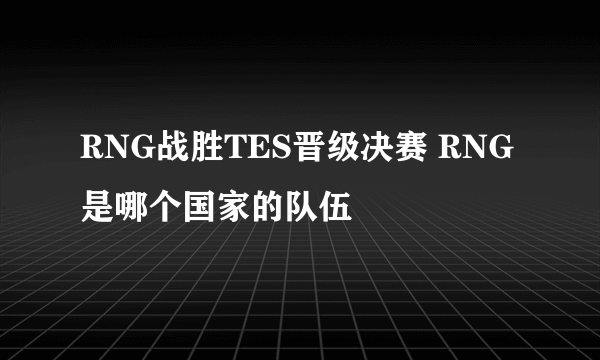 RNG战胜TES晋级决赛 RNG是哪个国家的队伍